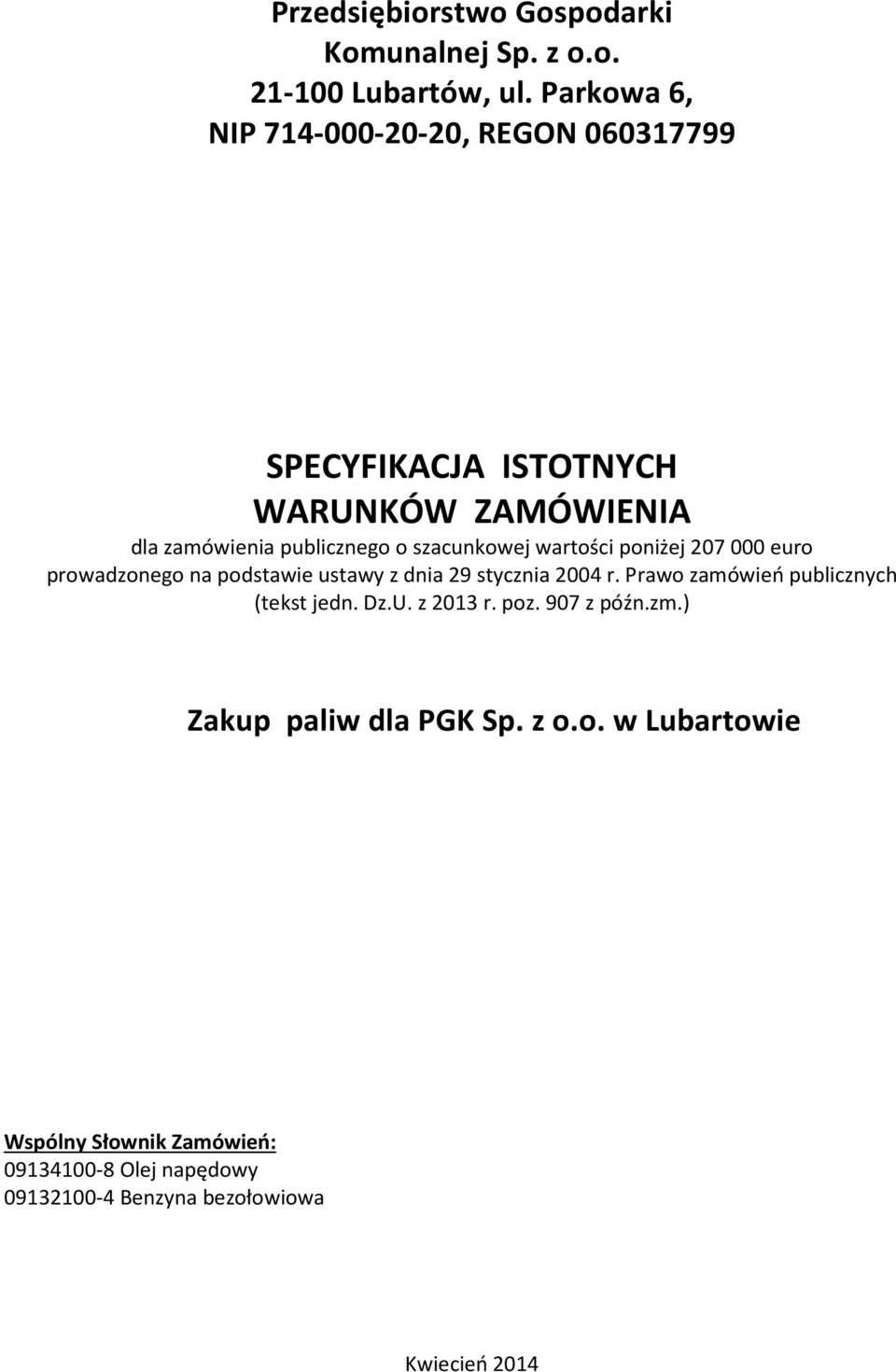 Przedsiębiorstwo Gospodarki Komunalnej Sp. z o.o.
21-100 Lubartów, ul. Parkowa 6,
NIP 714-000-20-20, REGON 060317799

SPECYFIKACJA ISTOTNYCH WARUNKÓW ZAMÓWIENIA

dla zamówienia publicznego o szacunkowej wartości poniżej 207 000 euro prowadzonego na podstawie ustawy z dnia 29 stycznia 2004 r. Prawo zamówień publicznych (tekst jedn. Dz.U. z 2013 r. poz. 907 z późn.zm.)

Zakup paliw dla PGK Sp. z o.o. w Lubartowie

Wspólny Słownik Zamówień:
09134100-8 Olej napędowy
09132100-4 Benzyna bezołowiowa

Kwiecień 2014